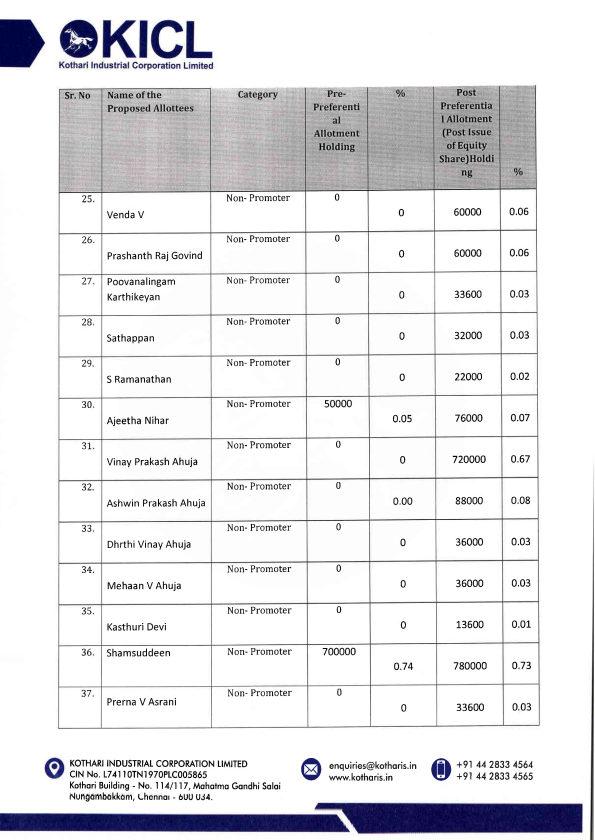 KICL
Kothari Industrial Corporation Limited

| Sr. No | Name of the Proposed Allottees | Category | Pre-Preferential Allotment Holding | % | Post Preferential Allotment (Post Issue of Equity Share)Holding | % |
|---|---|---|---|---|---|---|
| 25. | Venda V | Non- Promoter | 0 | 0 | 60000 | 0.06 |
| 26. | Prashanth Raj Govind | Non- Promoter | 0 | 0 | 60000 | 0.06 |
| 27. | Poovanalingam Karthikeyan | Non- Promoter | 0 | 0 | 33600 | 0.03 |
| 28. | Sathappan | Non- Promoter | 0 | 0 | 32000 | 0.03 |
| 29. | S Ramanathan | Non- Promoter | 0 | 0 | 22000 | 0.02 |
| 30. | Ajeetha Nihar | Non- Promoter | 50000 | 0.05 | 76000 | 0.07 |
| 31. | Vinay Prakash Ahuja | Non- Promoter | 0 | 0 | 720000 | 0.67 |
| 32. | Ashwin Prakash Ahuja | Non- Promoter | 0 | 0.00 | 88000 | 0.08 |
| 33. | Dhrthi Vinay Ahuja | Non- Promoter | 0 | 0 | 36000 | 0.03 |
| 34. | Mehaan V Ahuja | Non- Promoter | 0 | 0 | 36000 | 0.03 |
| 35. | Kasthuri Devi | Non- Promoter | 0 | 0 | 13600 | 0.01 |
| 36. | Shamsuddeen | Non- Promoter | 700000 | 0.74 | 780000 | 0.73 |
| 37. | Prerna V Asrani | Non- Promoter | 0 | 0 | 33600 | 0.03 |

KOTHARI INDUSTRIAL CORPORATION LIMITED
CIN No. L74110TN1970PLC005865
Kothari Building - No. 114/117, Mahatma Gandhi Salai
Nungambakkam, Chennai - 600 034.

enquiries@kotharis.in
www.kotharis.in

+91 44 2833 4564
+91 44 2833 4565